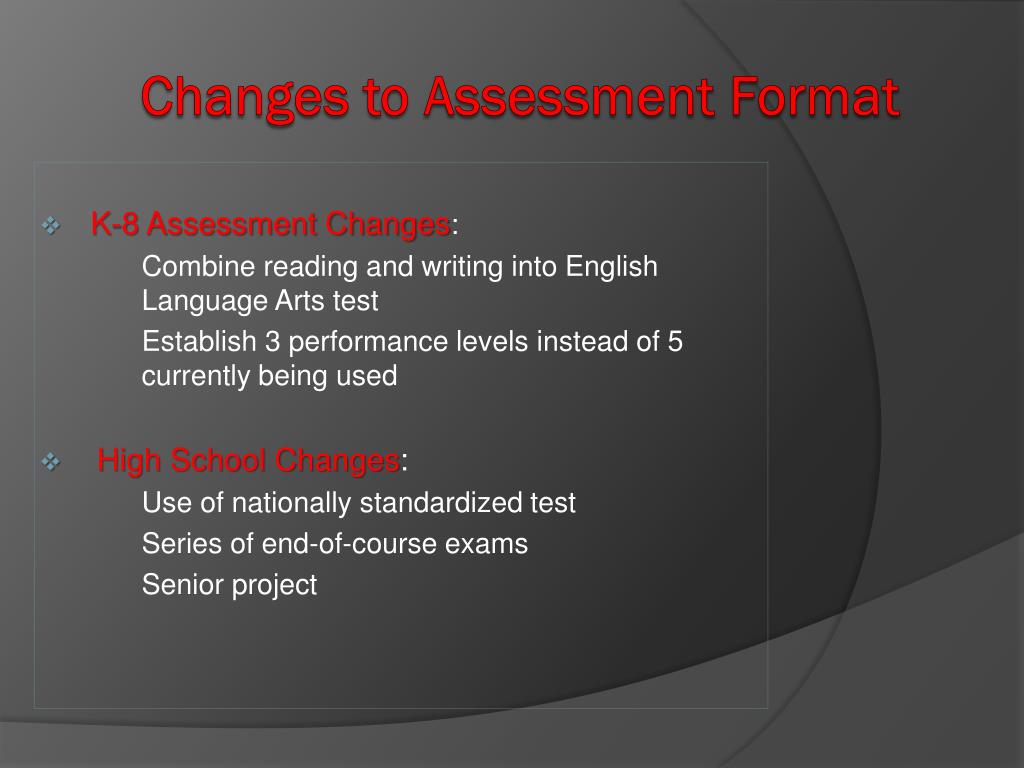 Changes to Assessment Format

❖ K-8 Assessment Changes:

Combine reading and writing into English Language Arts test

Establish 3 performance levels instead of 5 currently being used

❖ High School Changes:

Use of nationally standardized test

Series of end-of-course exams

Senior project